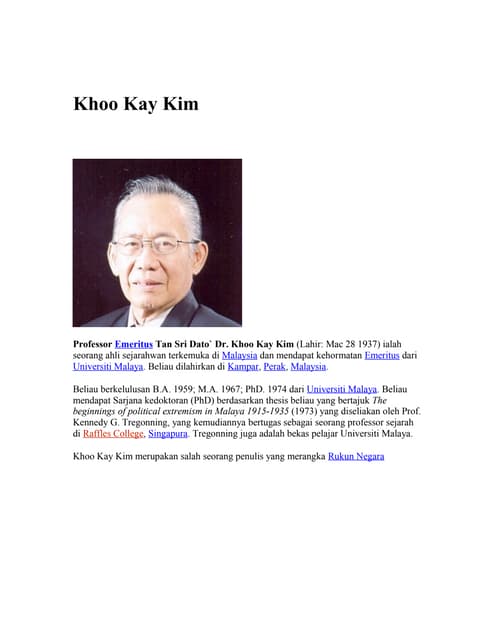 Khoo Kay Kim

Professor Emeritus Tan Sri Dato` Dr. Khoo Kay Kim (Lahir: Mac 28 1937) ialah seorang ahli sejarahwan terkemuka di Malaysia dan mendapat kehormatan Emeritus dari Universiti Malaya. Beliau dilahirkan di Kampar, Perak, Malaysia.

Beliau berkelulusan B.A. 1959; M.A. 1967; PhD. 1974 dari Universiti Malaya. Beliau mendapat Sarjana kedoktoran (PhD) berdasarkan thesis beliau yang bertajuk The beginnings of political extremism in Malaya 1915-1935 (1973) yang diseliakan oleh Prof. Kennedy G. Tregonning, yang kemudiannya bertugas sebagai seorang professor sejarah di Raffles College, Singapura. Tregonning juga adalah bekas pelajar Universiti Malaya.

Khoo Kay Kim merupakan salah seorang penulis yang merangka Rukun Negara